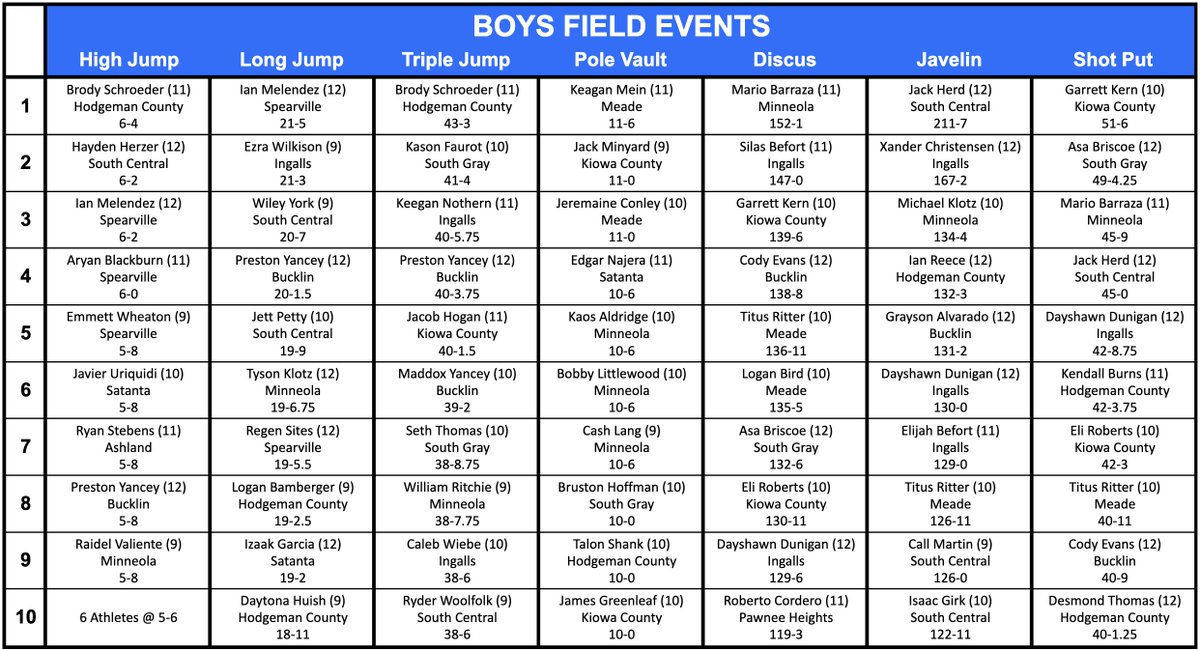 BOYS FIELD EVENTS

| | High Jump | Long Jump | Triple Jump | Pole Vault | Discus | Javelin | Shot Put |
|---|---|---|---|---|---|---|---|
| 1 | Brody Schroeder (11) Hodgeman County 6-4 | Ian Melendez (12) Spearville 21-5 | Brody Schroeder (11) Hodgeman County 43-3 | Keagan Mein (11) Meade 11-6 | Mario Barraza (11) Minneola 152-1 | Jack Herd (12) South Central 211-7 | Garrett Kern (10) Kiowa County 51-6 |
| 2 | Hayden Herzer (12) South Central 6-2 | Ezra Wilkison (9) Ingalls 21-3 | Kason Faurot (10) South Gray 41-4 | Jack Minyard (9) Kiowa County 11-0 | Silas Befort (11) Ingalls 147-0 | Xander Christensen (12) Ingalls 167-2 | Asa Briscoe (12) South Gray 49-4.25 |
| 3 | Ian Melendez (12) Spearville 6-2 | Wiley York (9) South Central 20-7 | Keegan Nothern (11) Ingalls 40-5.75 | Jeremaine Conley (10) Meade 11-0 | Garrett Kern (10) Kiowa County 139-6 | Michael Klotz (10) Minneola 134-4 | Mario Barraza (11) Minneola 45-9 |
| 4 | Aryan Blackburn (11) Spearville 6-0 | Preston Yancey (12) Bucklin 20-1.5 | Preston Yancey (12) Bucklin 40-3.75 | Edgar Najera (11) Satanta 10-6 | Cody Evans (12) Bucklin 138-8 | Ian Reece (12) Hodgeman County 132-3 | Jack Herd (12) South Central 45-0 |
| 5 | Emmett Wheaton (9) Spearville 5-8 | Jett Petty (10) South Central 19-9 | Jacob Hogan (11) Kiowa County 40-1.5 | Kaos Aldridge (10) Minneola 10-6 | Titus Ritter (10) Meade 136-11 | Grayson Alvarado (12) Bucklin 131-2 | Dayshawn Dunigan (12) Ingalls 42-8.75 |
| 6 | Javier Uriquidi (10) Satanta 5-8 | Tyson Klotz (12) Minneola 19-6.75 | Maddox Yancey (10) Bucklin 39-2 | Bobby Littlewood (10) Minneola 10-6 | Logan Bird (10) Meade 135-5 | Dayshawn Dunigan (12) Ingalls 130-0 | Kendall Burns (11) Hodgeman County 42-3.75 |
| 7 | Ryan Stebens (11) Ashland 5-8 | Regen Sites (12) Spearville 19-5.5 | Seth Thomas (10) South Gray 38-8.75 | Cash Lang (9) Minneola 10-6 | Asa Briscoe (12) South Gray 132-6 | Elijah Befort (11) Ingalls 129-0 | Eli Roberts (10) Kiowa County 42-3 |
| 8 | Preston Yancey (12) Bucklin 5-8 | Logan Bamberger (9) Hodgeman County 19-2.5 | William Ritchie (9) Minneola 38-7.75 | Bruston Hoffman (10) South Gray 10-0 | Eli Roberts (10) Kiowa County 130-11 | Titus Ritter (10) Meade 126-11 | Titus Ritter (10) Meade 40-11 |
| 9 | Raidel Valiente (9) Minneola 5-8 | Izaak Garcia (12) Satanta 19-2 | Caleb Wiebe (10) Ingalls 38-6 | Talon Shank (10) Hodgeman County 10-0 | Dayshawn Dunigan (12) Ingalls 129-6 | Call Martin (9) South Central 126-0 | Cody Evans (12) Bucklin 40-9 |
| 10 | 6 Athletes @ 5-6 | Daytona Huish (9) Hodgeman County 18-11 | Ryder Woolfolk (9) South Central 38-6 | James Greenleaf (10) Kiowa County 10-0 | Roberto Cordero (11) Pawnee Heights 119-3 | Isaac Girk (10) South Central 122-11 | Desmond Thomas (12) Hodgeman County 40-1.25 |